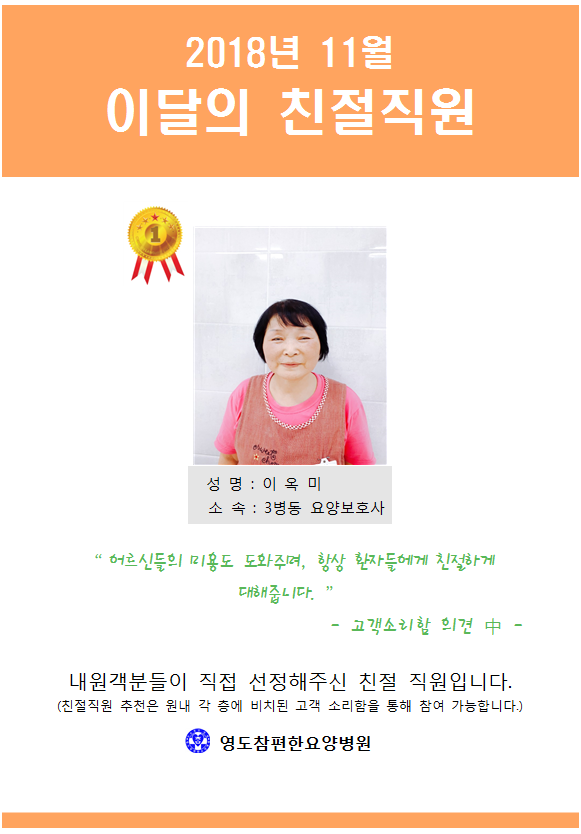 2018년 11월
이달의 친절직원

1

성 명 : 이 옥 미
소 속 : 3병동 요양보호사

" 어르신들의 미용도 도와주며, 항상 환자들에게 친절하게 대해줍니다. "
- 고객소리함 의견 中 -

내원객분들이 직접 선정해주신 친절 직원입니다.
(친절직원 추천은 원내 각 층에 비치된 고객 소리함을 통해 참여 가능합니다.)

영도참편한요양병원